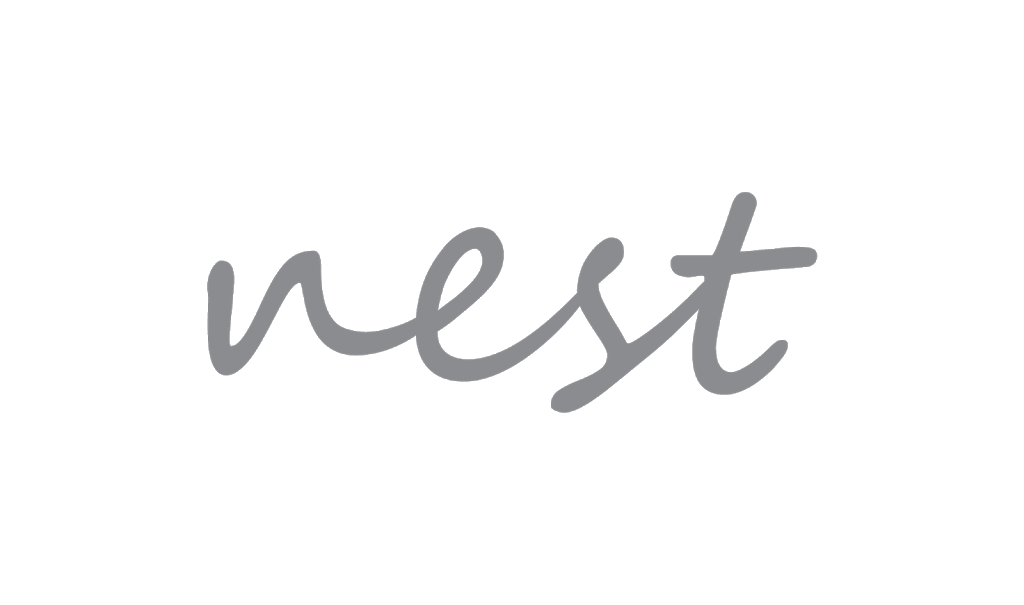 nest